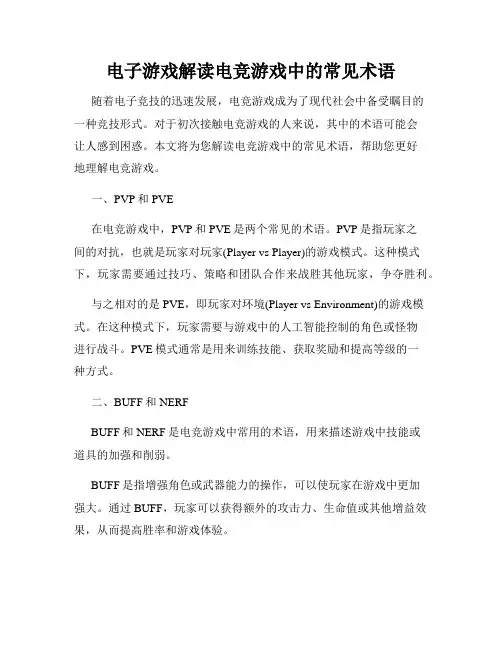 电子游戏解读电竞游戏中的常见术语

随着电子竞技的迅速发展，电竞游戏成为了现代社会中备受瞩目的一种竞技形式。对于初次接触电竞游戏的人来说，其中的术语可能会让人感到困惑。本文将为您解读电竞游戏中的常见术语，帮助您更好地理解电竞游戏。

一、PVP 和 PVE

在电竞游戏中，PVP 和 PVE 是两个常见的术语。PVP 是指玩家之间的对抗，也就是玩家对玩家(Player vs Player)的游戏模式。这种模式下，玩家需要通过技巧、策略和团队合作来战胜其他玩家，争夺胜利。

与之相对的是 PVE，即玩家对环境(Player vs Environment)的游戏模式。在这种模式下，玩家需要与游戏中的人工智能控制的角色或怪物进行战斗。PVE 模式通常是用来训练技能、获取奖励和提高等级的一种方式。

二、BUFF 和 NERF

BUFF 和 NERF 是电竞游戏中常用的术语，用来描述游戏中技能或道具的加强和削弱。

BUFF 是指增强角色或武器能力的操作，可以使玩家在游戏中更加强大。通过 BUFF，玩家可以获得额外的攻击力、生命值或其他增益效果，从而提高胜率和游戏体验。